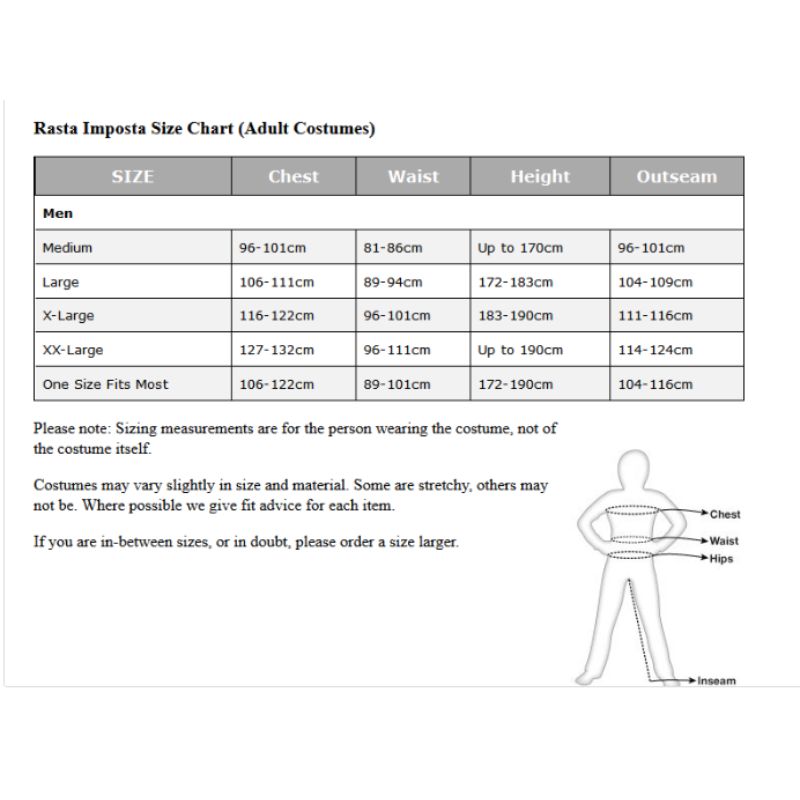 Rasta Imposta Size Chart (Adult Costumes)

| SIZE | Chest | Waist | Height | Outseam |
|---|---|---|---|---|
| Men | | | | |
| Medium | 96-101cm | 81-86cm | Up to 170cm | 96-101cm |
| Large | 106-111cm | 89-94cm | 172-183cm | 104-109cm |
| X-Large | 116-122cm | 96-101cm | 183-190cm | 111-116cm |
| XX-Large | 127-132cm | 96-111cm | Up to 190cm | 114-124cm |
| One Size Fits Most | 106-122cm | 89-101cm | 172-190cm | 104-116cm |

Please note: Sizing measurements are for the person wearing the costume, not of the costume itself.

Costumes may vary slightly in size and material. Some are stretchy, others may not be. Where possible we give fit advice for each item.

If you are in-between sizes, or in doubt, please order a size larger.

Chest
Waist
Hips
Inseam